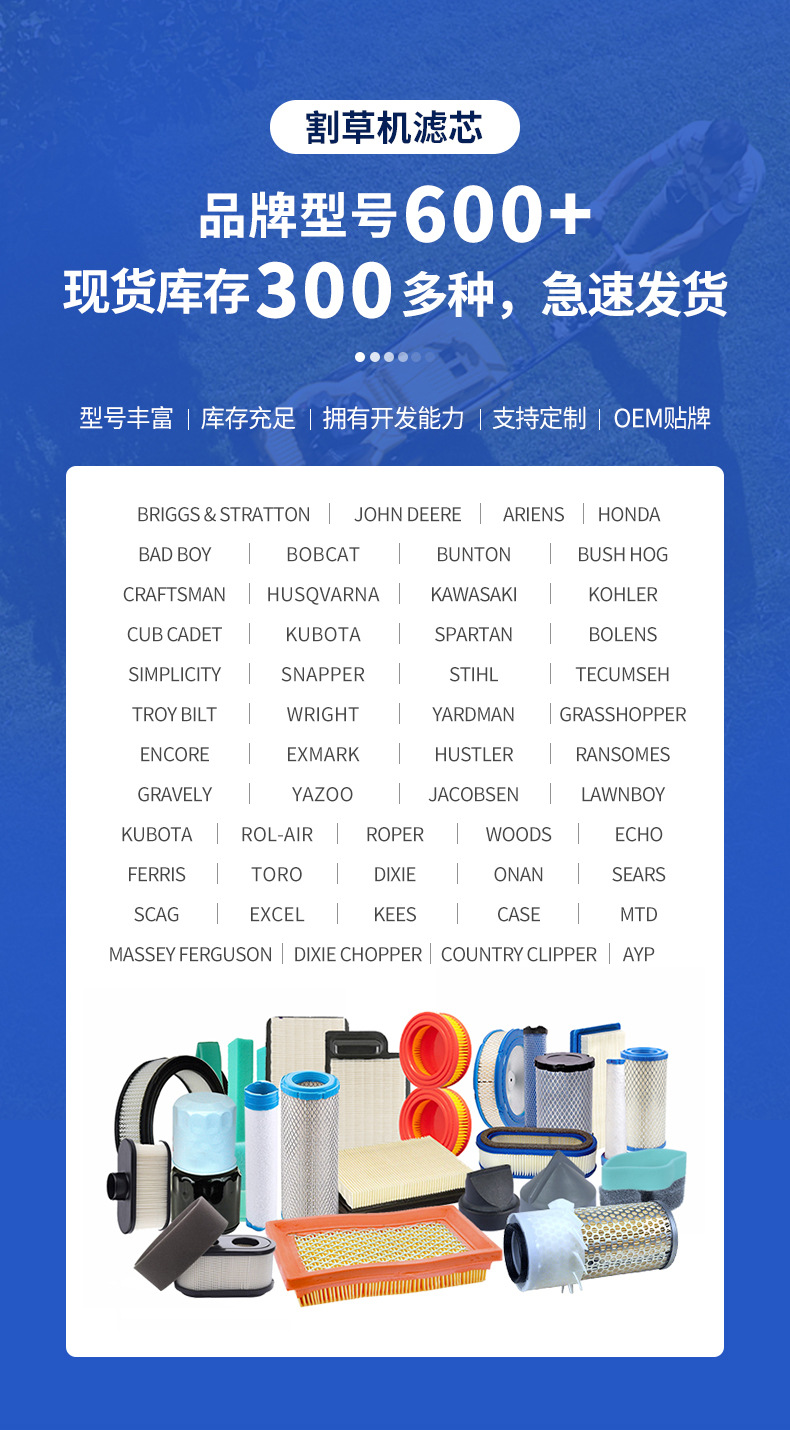 割草机滤芯

品牌型号600+

现货库存300多种，急速发货

型号丰富 | 库存充足 | 拥有开发能力 | 支持定制 | OEM贴牌

BRIGGS & STRATTON | JOHN DEERE | ARIENS | HONDA

BAD BOY | BOBCAT | BUNTON | BUSH HOG

CRAFTSMAN | HUSQVARNA | KAWASAKI | KOHLER

CUB CADET | KUBOTA | SPARTAN | BOLENS

SIMPLICITY | SNAPPER | STIHL | TECUMSEH

TROY BILT | WRIGHT | YARDMAN | GRASSHOPPER

ENCORE | EXMARK | HUSTLER | RANSOMES

GRAVELY | YAZOO | JACOBSEN | LAWNBOY

KUBOTA | ROL-AIR | ROPER | WOODS | ECHO

FERRIS | TORO | DIXIE | ONAN | SEARS

SCAG | EXCEL | KEES | CASE | MTD

MASSEY FERGUSON | DIXIE CHOPPER | COUNTRY CLIPPER | AYP